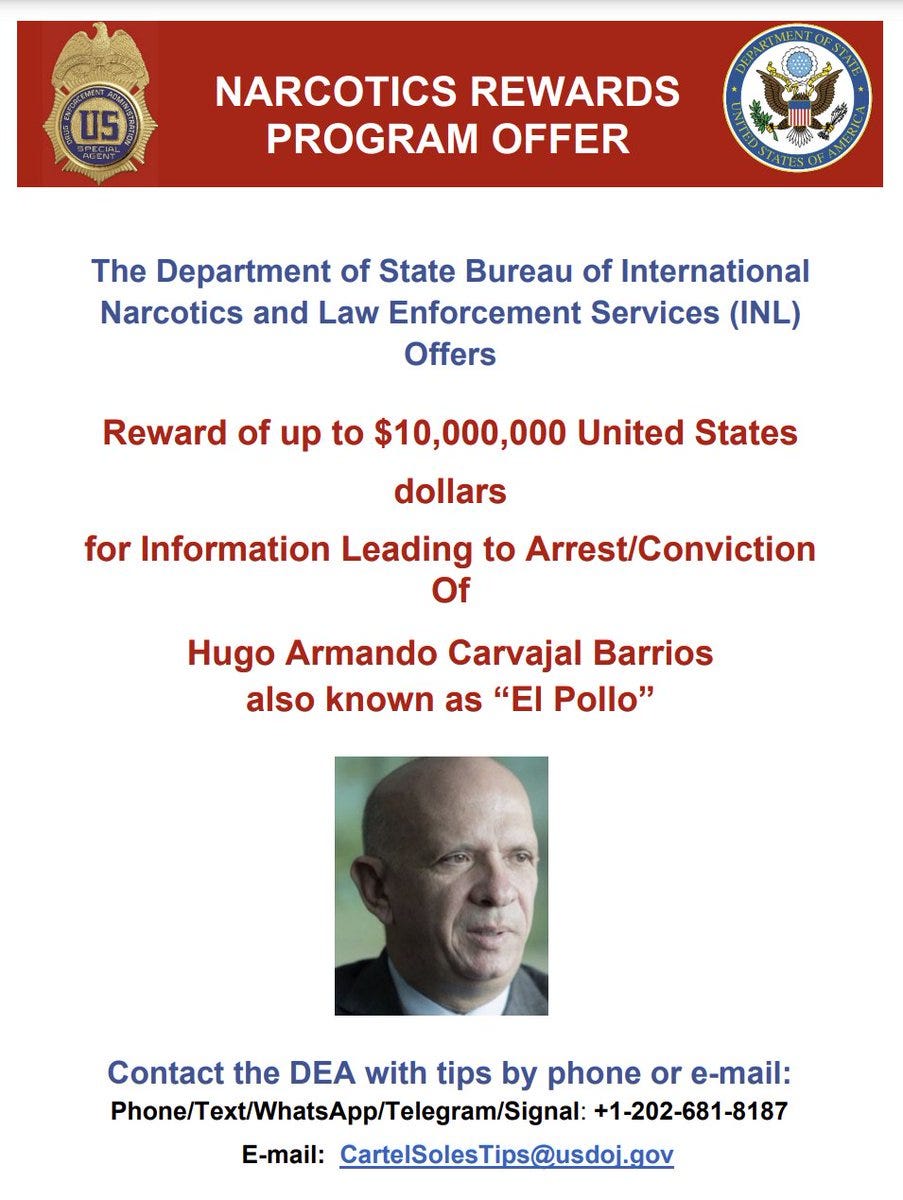 DRUG ENFORCEMENT ADMINISTRATION
US
SPECIAL AGENT

NARCOTICS REWARDS PROGRAM OFFER

DEPARTMENT OF STATE
UNITED STATES OF AMERICA

The Department of State Bureau of International Narcotics and Law Enforcement Services (INL) Offers

Reward of up to $10,000,000 United States dollars

for Information Leading to Arrest/Conviction Of

Hugo Armando Carvajal Barrios also known as “El Pollo”

Contact the DEA with tips by phone or e-mail:

Phone/Text/WhatsApp/Telegram/Signal: +1-202-681-8187

E-mail: CartelSolesTips@usdoj.gov